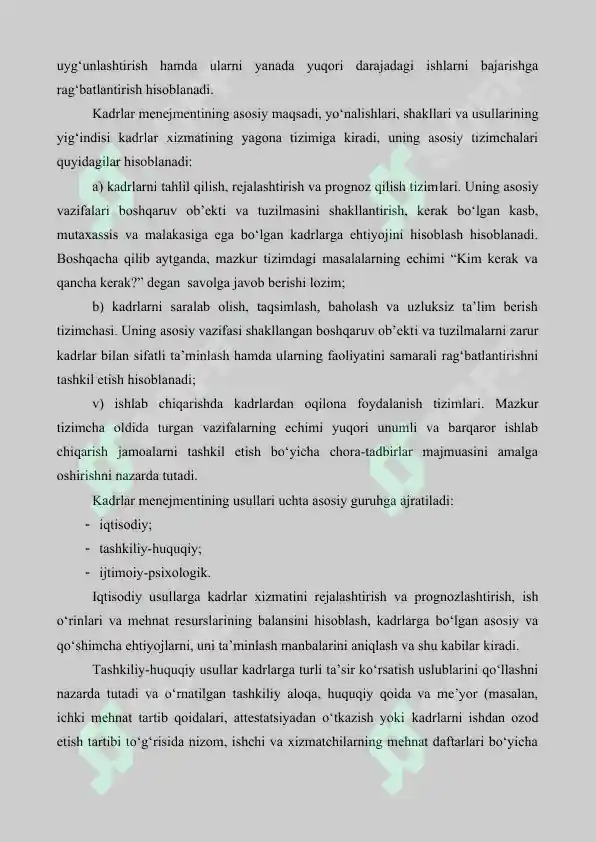 uyg‘unlashtirish hamda ularni yanada yuqori darajadagi ishlarni bajarishga rag‘batlantirish hisoblanadi.

Kadrlar menejmentining asosiy maqsadi, yo‘nalishlari, shakllari va usullarining yig‘indisi kadrlar xizmatining yagona tizimiga kiradi, uning asosiy tizimchalari quyidagilar hisoblanadi:

a) kadrlarni tahlil qilish, rejalashtirish va prognoz qilish tizimlari. Uning asosiy vazifalari boshqaruv ob’ekti va tuzilmasini shakllantirish, kerak bo‘lgan kasb, mutaxassis va malakasiga ega bo‘lgan kadrlarga ehtiyojini hisoblash hisoblanadi. Boshqacha qilib aytganda, mazkur tizimdagi masalalarning echimi “Kim kerak va qancha kerak?” degan savolga javob berishi lozim;

b) kadrlarni saralab olish, taqsimlash, baholash va uzluksiz ta’lim berish tizimchasi. Uning asosiy vazifasi shakllangan boshqaruv ob’ekti va tuzilmalarni zarur kadrlar bilan sifatli ta’minlash hamda ularning faoliyatini samarali rag‘batlantirishni tashkil etish hisoblanadi;

v) ishlab chiqarishda kadrlardan oqilona foydalanish tizimlari. Mazkur tizimcha oldida turgan vazifalarning echimi yuqori unumli va barqaror ishlab chiqarish jamoalarni tashkil etish bo‘yicha chora-tadbirlar majmuasini amalga oshirishni nazarda tutadi.

Kadrlar menejmentining usullari uchta asosiy guruhga ajratiladi:
- iqtisodiy;
- tashkiliy-huquqiy;
- ijtimoiy-psixologik.

Iqtisodiy usullarga kadrlar xizmatini rejalashtirish va prognozlashtirish, ish o‘rinlari va mehnat resurslarining balansini hisoblash, kadrlarga bo‘lgan asosiy va qo‘shimcha ehtiyojlarni, uni ta’minlash manbalarini aniqlash va shu kabilar kiradi.

Tashkiliy-huquqiy usullar kadrlarga turli ta’sir ko‘rsatish uslublarini qo‘llashni nazarda tutadi va o‘rnatilgan tashkiliy aloqa, huquqiy qoida va me’yor (masalan, ichki mehnat tartib qoidalari, attestatsiyadan o‘tkazish yoki kadrlarni ishdan ozod etish tartibi to‘g‘risida nizom, ishchi va xizmatchilarning mehnat daftarlari bo‘yicha